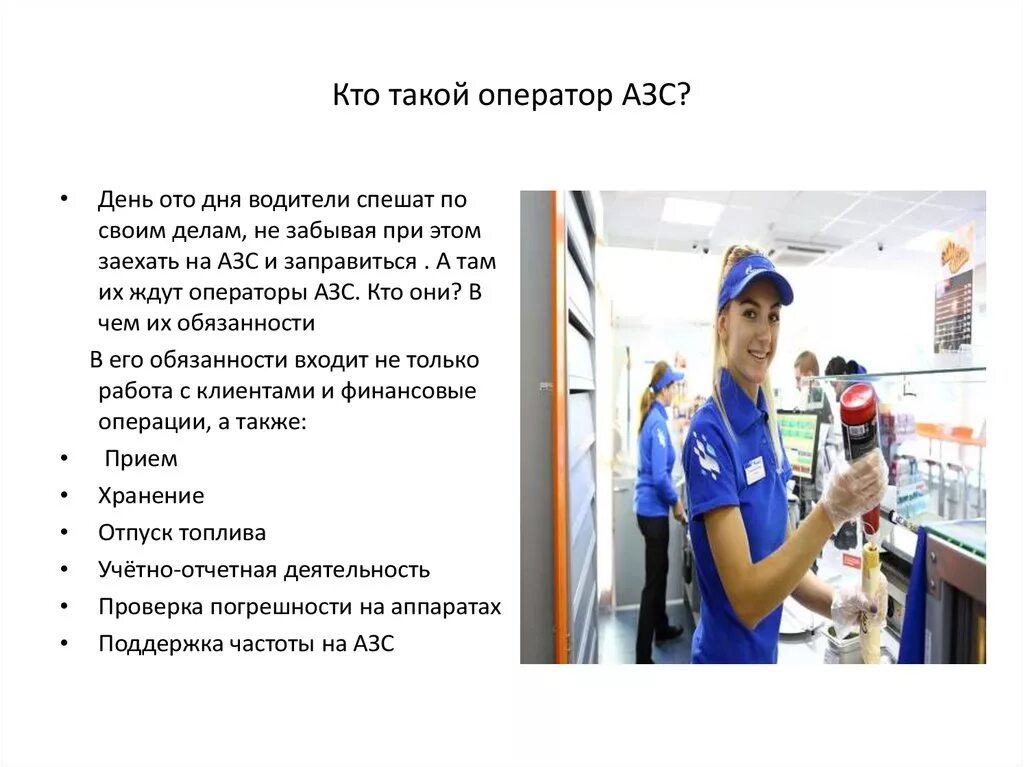 Кто такой оператор АЗС?

• День ото дня водители спешат по своим делам, не забывая при этом заехать на АЗС и заправиться . А там их ждут операторы АЗС. Кто они? В чем их обязанности

В его обязанности входит не только работа с клиентами и финансовые операции, а также:

• Прием
• Хранение
• Отпуск топлива
• Учётно-отчетная деятельность
• Проверка погрешности на аппаратах
• Поддержка частоты на АЗС